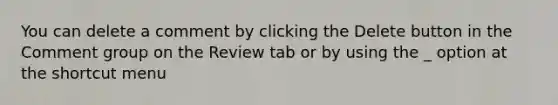 You can delete a comment by clicking the Delete button in the Comment group on the Review tab or by using the _ option at the shortcut menu